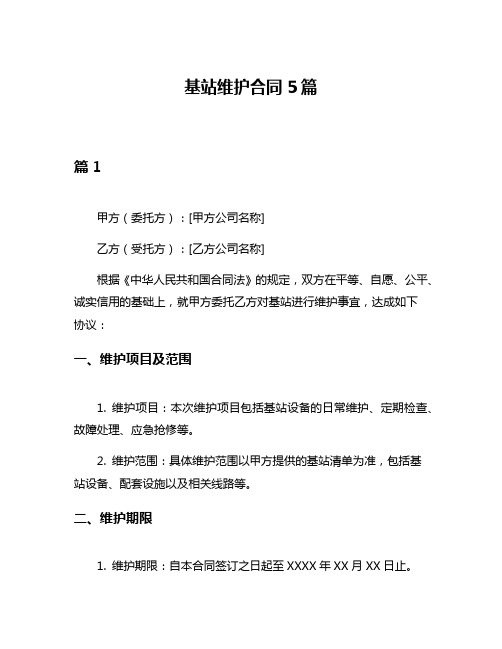 基站维护合同 5 篇

篇 1

甲方（委托方）：[甲方公司名称]

乙方（受托方）：[乙方公司名称]

根据《中华人民共和国合同法》的规定，双方在平等、自愿、公平、诚实信用的基础上，就甲方委托乙方对基站进行维护事宜，达成如下协议：

一、维护项目及范围

1. 维护项目：本次维护项目包括基站设备的日常维护、定期检查、故障处理、应急抢修等。

2. 维护范围：具体维护范围以甲方提供的基站清单为准，包括基站设备、配套设施以及相关线路等。

二、维护期限

1. 维护期限：自本合同签订之日起至 XXXX 年 XX 月 XX 日止。